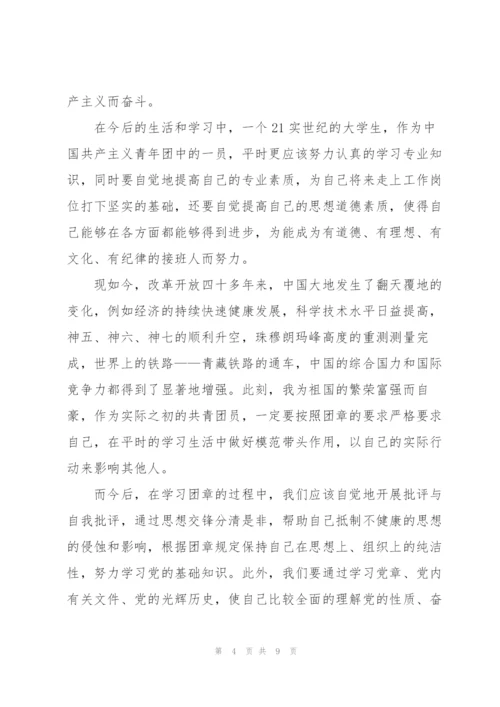 产主义而奋斗。

在今后的生活和学习中，一个21实世纪的大学生，作为中国共产主义青年团中的一员，平时更应该努力认真的学习专业知识，同时要自觉地提高自己的专业素质，为自己将来走上工作岗位打下坚实的基础，还要自觉提高自己的思想道德素质，使得自己能够在各方面都能够得到进步，为能成为有道德、有理想、有文化、有纪律的接班人而努力。

现如今，改革开放四十多年来，中国大地发生了翻天覆地的变化，例如经济的持续快速健康发展，科学技术水平日益提高，神五、神六、神七的顺利升空，珠穆朗玛峰高度的重测测量完成，世界上的铁路——青藏铁路的通车，中国的综合国力和国际竞争力都得到了显著地增强。此刻，我为祖国的繁荣富强而自豪，作为实际之初的共青团员，一定要按照团章的要求严格要求自己，在平时的学习生活中做好模范带头作用，以自己的实际行动来影响其他人。

而今后，在学习团章的过程中，我们应该自觉地开展批评与自我批评，通过思想交锋分清是非，帮助自己抵制不健康的思想的侵蚀和影响，根据团章规定保持自己在思想上、组织上的纯洁性，努力学习党的基础知识。此外，我们要通过学习党章、党内有关文件、党的光辉历史，使自己比较全面的理解党的性质、奋

第 4 页 共 9 页